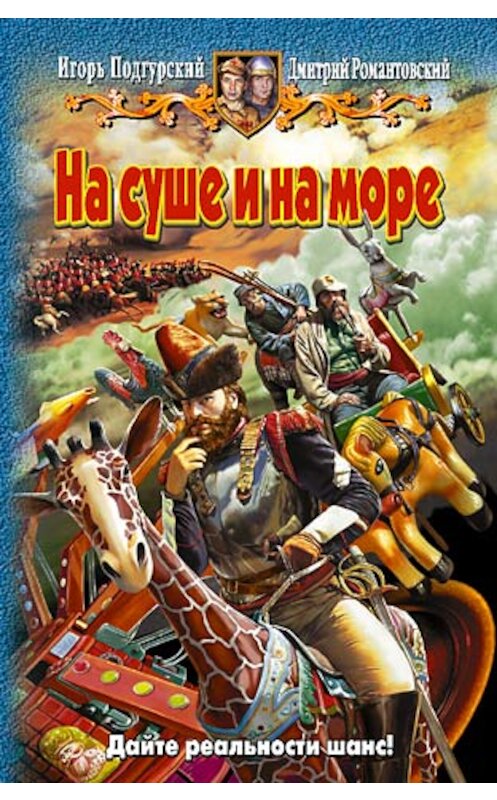 Игорь Подгурский Дмитрий Романтовский

На суше и на море

Дайте реальности шанс!